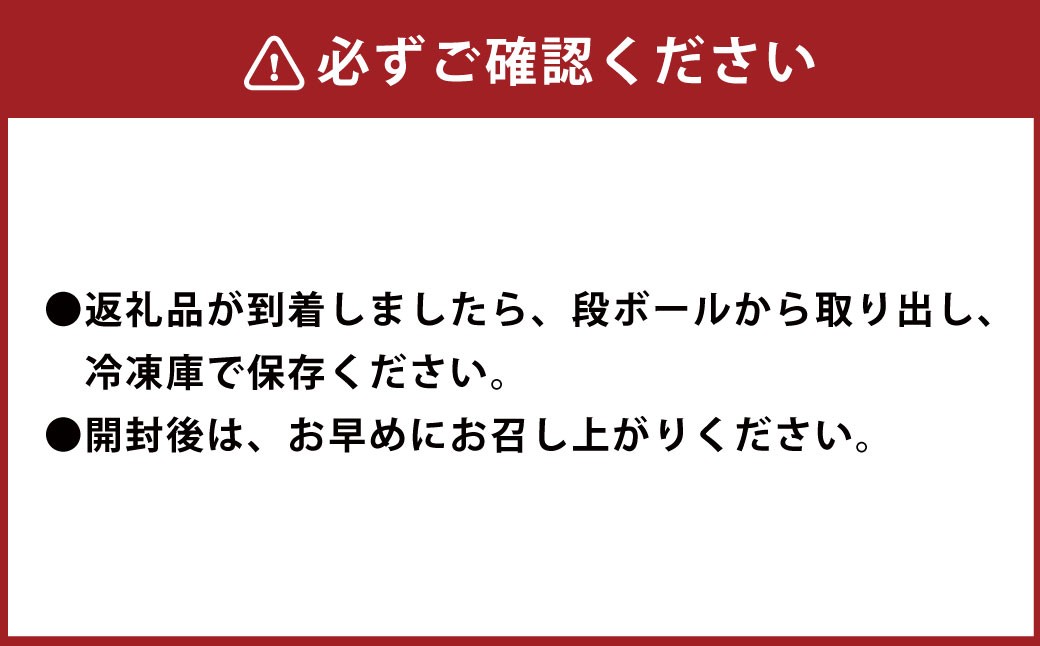 必ずご確認ください

●返礼品が到着しましたら、段ボールから取り出し、冷凍庫で保存ください。

●開封後は、お早めにお召し上がりください。